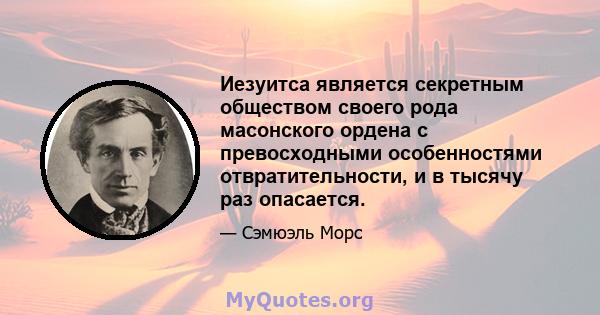 Иезуитса является секретным обществом своего рода масонского ордена с превосходными особенностями отвратительности, и в тысячу раз опасается.

— Сэмюэль Морс

MyQuotes.org